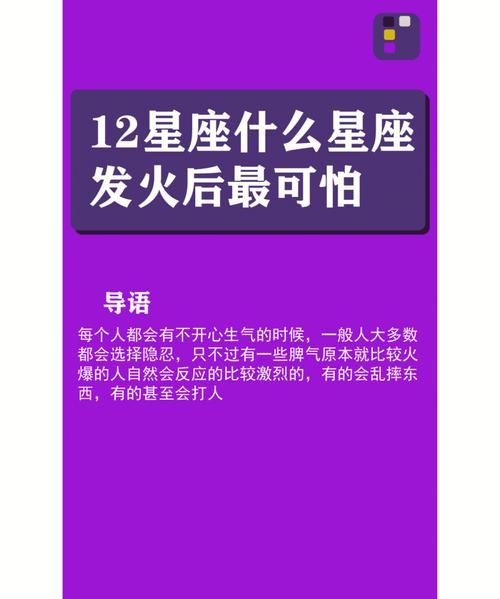 12星座什么星座发火后最可怕

导语

每个人都会有不开心生气的时候，一般人大多数都会选择隐忍，只不过有一些脾气原本就比较火爆的人自然会反应的比较激烈的，有的会乱摔东西，有的甚至会打人